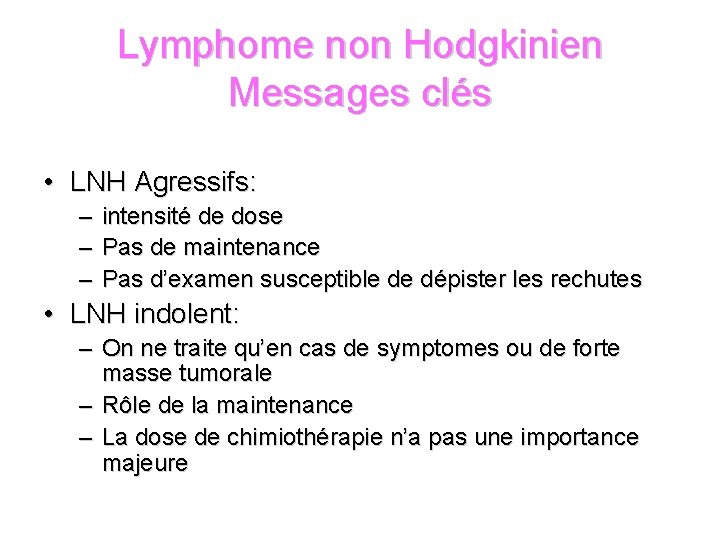 Lymphome non Hodgkinien
Messages clés

• LNH Agressifs:
– intensité de dose
– Pas de maintenance
– Pas d'examen susceptible de dépister les rechutes
• LNH indolent:
– On ne traite qu'en cas de symptomes ou de forte masse tumorale
– Rôle de la maintenance
– La dose de chimiothérapie n'a pas une importance majeure